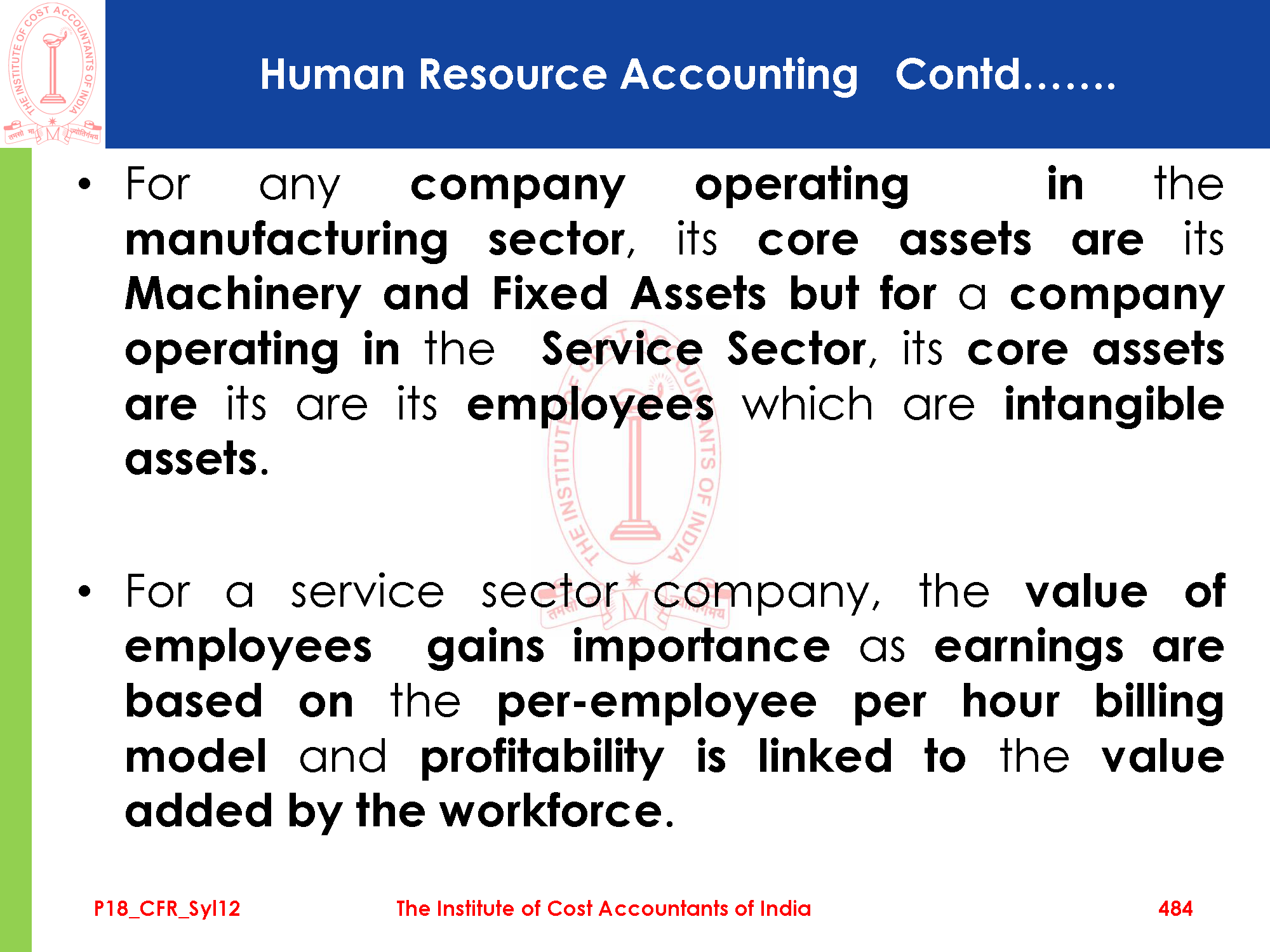 THE INSTITUTE OF COST ACCOUNTANTS OF INDIA

तमसो मा ज्योतिर्गमय

Human Resource Accounting Contd…….

• For any company operating in the manufacturing sector, its core assets are its Machinery and Fixed Assets but for a company operating in the Service Sector, its core assets are its are its employees which are intangible assets.

• For a service sector company, the value of employees gains importance as earnings are based on the per-employee per hour billing model and profitability is linked to the value added by the workforce.

P18_CFR_Syl12 The Institute of Cost Accountants of India 484